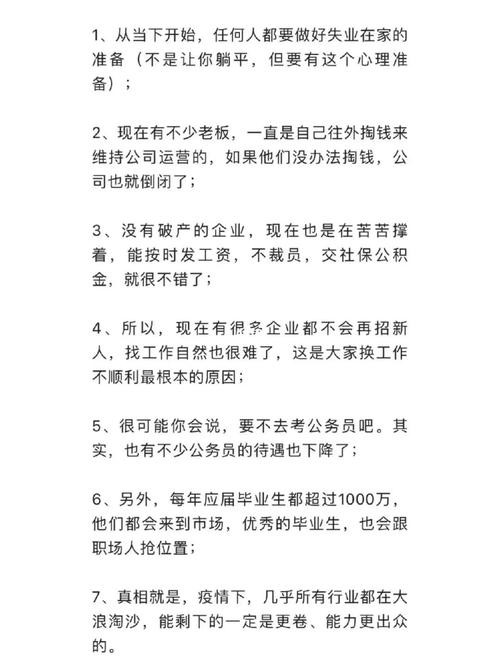 1、从当下开始，任何人都要做好失业在家的准备（不是让你躺平，但要有这个心理准备）；

2、现在有不少老板，一直是自己往外掏钱来维持公司运营的，如果他们没办法掏钱，公司也就倒闭了；

3、没有破产的企业，现在也是在苦苦撑着，能按时发工资，不裁员，交社保公积金，就很不错了；

4、所以，现在有很多企业都不会再招新人，找工作自然也很难了，这是大家换工作不顺利最根本的原因；

5、很可能你会说，要不去考公务员吧。其实，也有不少公务员的待遇也下降了；

6、另外，每年应届毕业生都超过1000万，他们都会来到市场，优秀的毕业生，也会跟职场人抢位置；

7、真相就是，疫情下，几乎所有行业都在大浪淘沙，能剩下的一定是更卷、能力更出众的。